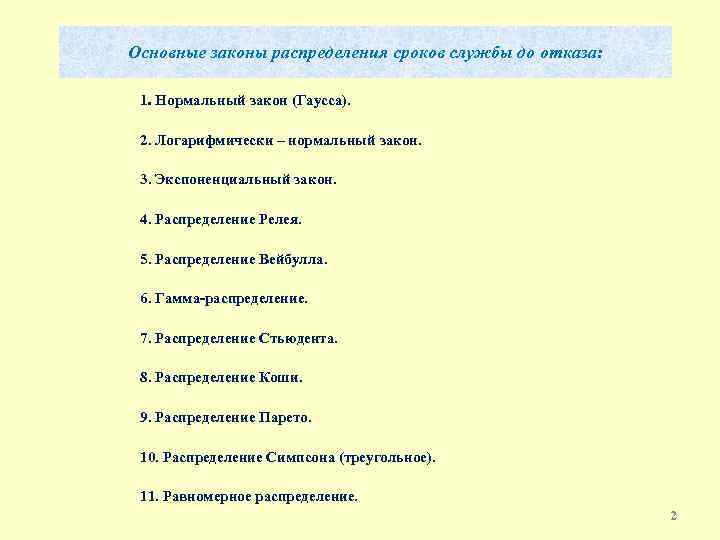 Основные законы распределения сроков службы до отказа:

1. Нормальный закон (Гаусса).

2. Логарифмически – нормальный закон.

3. Экспоненциальный закон.

4. Распределение Релея.

5. Распределение Вейбулла.

6. Гамма-распределение.

7. Распределение Стьюдента.

8. Распределение Коши.

9. Распределение Парето.

10. Распределение Симпсона (треугольное).

11. Равномерное распределение.

2